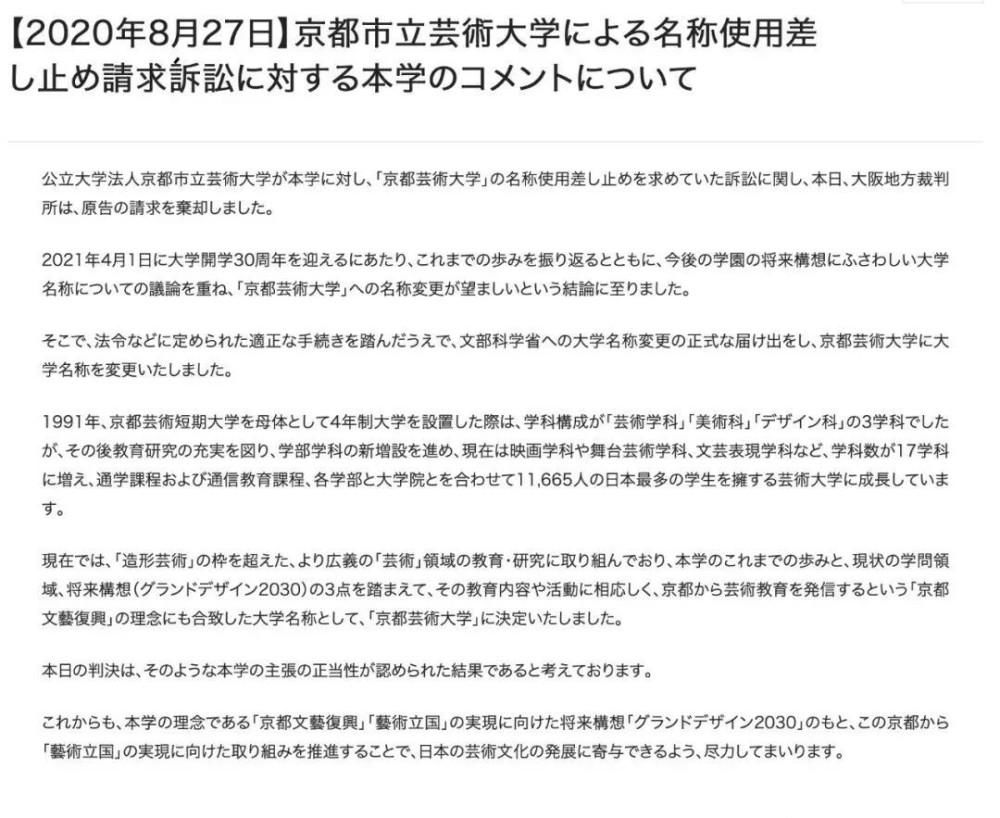 【2020年8月27日】京都市立芸術大学による名称使用差し止め請求訴訟に対する本学のコメントについて

公立大学法人京都市立芸術大学が本学に対し、「京都芸術大学」の名称使用差し止めを求めていた訴訟に関し、本日、大阪地方裁判所は、原告の請求を棄却しました。

2021年4月1日に大学開学30周年を迎えるにあたり、これまでの歩みを振り返るとともに、今後の学園の将来構想にふさわしい大学名称についての議論を重ね、「京都芸術大学」への名称変更が望ましいという結論に至りました。

そこで、法令などに定められた適正な手続きを踏んだうえで、文部科学省への大学名称変更の正式な届け出をし、京都芸術大学に大学名称を変更いたしました。

1991年、京都芸術短期大学を母体として4年制大学を設置した際は、学科構成が「芸術学科」「美術科」「デザイン科」の3学科でしたが、その後教育研究の充実を図り、学部学科の新増設を進め、現在は映画学科や舞台芸術学科、文芸表現学科など、学科数が17学科に増え、通学課程および通信教育課程、各学部と大学院とを合わせて11,665人の日本最多の学生を擁する芸術大学に成長しています。

現在では、「造形芸術」の枠を超えた、より広義の「芸術」領域の教育・研究に取り組んでおり、本学のこれまでの歩みと、現状の学問領域、将来構想（グランドデザイン2030）の3点を踏まえて、その教育内容や活動に相応しく、京都から芸術教育を発信するという「京都文藝復興」の理念にも合致した大学名称として、「京都芸術大学」に決定いたしました。

本日の判決は、そのような本学の主張の正当性が認められた結果であると考えております。

これからも、本学の理念である「京都文藝復興」「藝術立国」の実現に向けた将来構想「グランドデザイン2030」のもと、この京都から「藝術立国」の実現に向けた取り組みを推進することで、日本の芸術文化の発展に寄与できるよう、尽力してまいります。